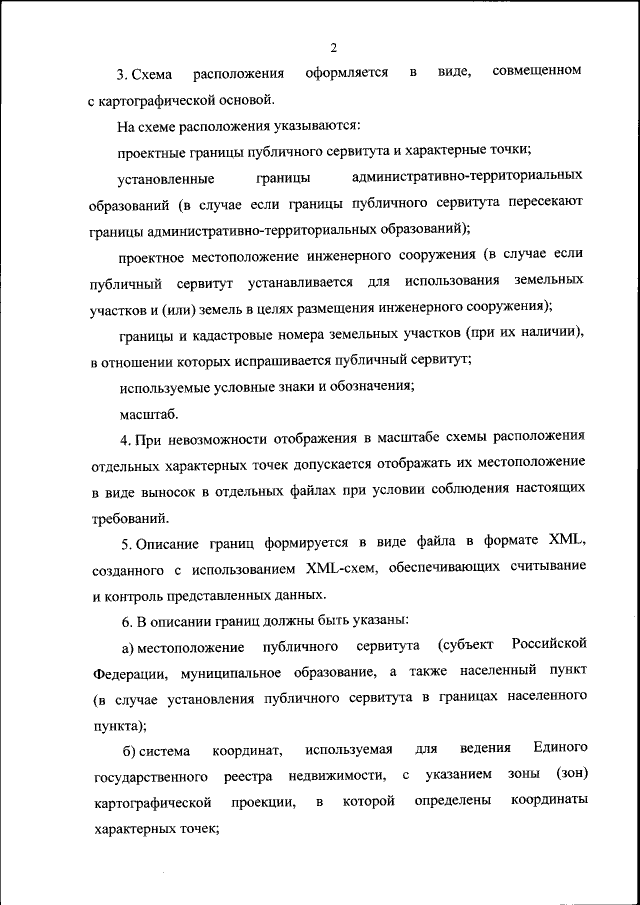 2

3. Схема расположения оформляется в виде, совмещенном с картографической основой.

На схеме расположения указываются:

проектные границы публичного сервитута и характерные точки;

установленные границы административно-территориальных образований (в случае если границы публичного сервитута пересекают границы административно-территориальных образований);

проектное местоположение инженерного сооружения (в случае если публичный сервитут устанавливается для использования земельных участков и (или) земель в целях размещения инженерного сооружения);

границы и кадастровые номера земельных участков (при их наличии), в отношении которых испрашивается публичный сервитут;

используемые условные знаки и обозначения;

масштаб.

4. При невозможности отображения в масштабе схемы расположения отдельных характерных точек допускается отображать их местоположение в виде выносок в отдельных файлах при условии соблюдения настоящих требований.

5. Описание границ формируется в виде файла в формате XML, созданного с использованием XML-схем, обеспечивающих считывание и контроль представленных данных.

6. В описании границ должны быть указаны:

а) местоположение публичного сервитута (субъект Российской Федерации, муниципальное образование, а также населенный пункт (в случае установления публичного сервитута в границах населенного пункта);

б) система координат, используемая для ведения Единого государственного реестра недвижимости, с указанием зоны (зон) картографической проекции, в которой определены координаты характерных точек;